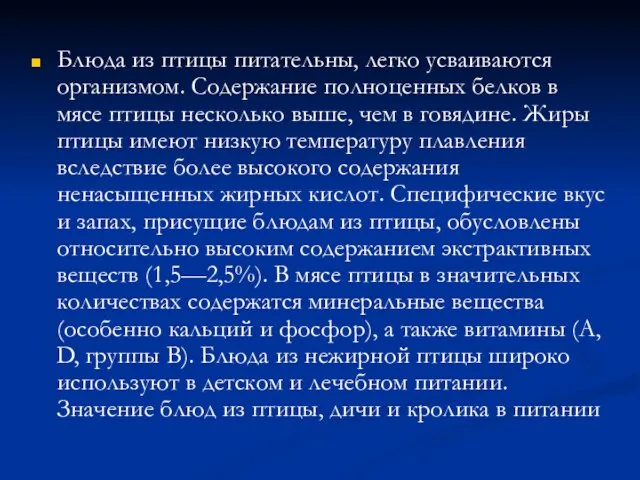 Блюда из птицы питательны, легко усваиваются организмом. Содержание полноценных белков в мясе птицы несколько выше, чем в говядине. Жиры птицы имеют низкую температуру плавления вследствие более высокого содержания ненасыщенных жирных кислот. Специфические вкус и запах, присущие блюдам из птицы, обусловлены относительно высоким содержанием экстрактивных веществ (1,5—2,5%). В мясе птицы в значительных количествах содержатся минеральные вещества (особенно кальций и фосфор), а также витамины (A, D, группы B). Блюда из нежирной птицы широко используют в детском и лечебном питании. Значение блюд из птицы, дичи и кролика в питании